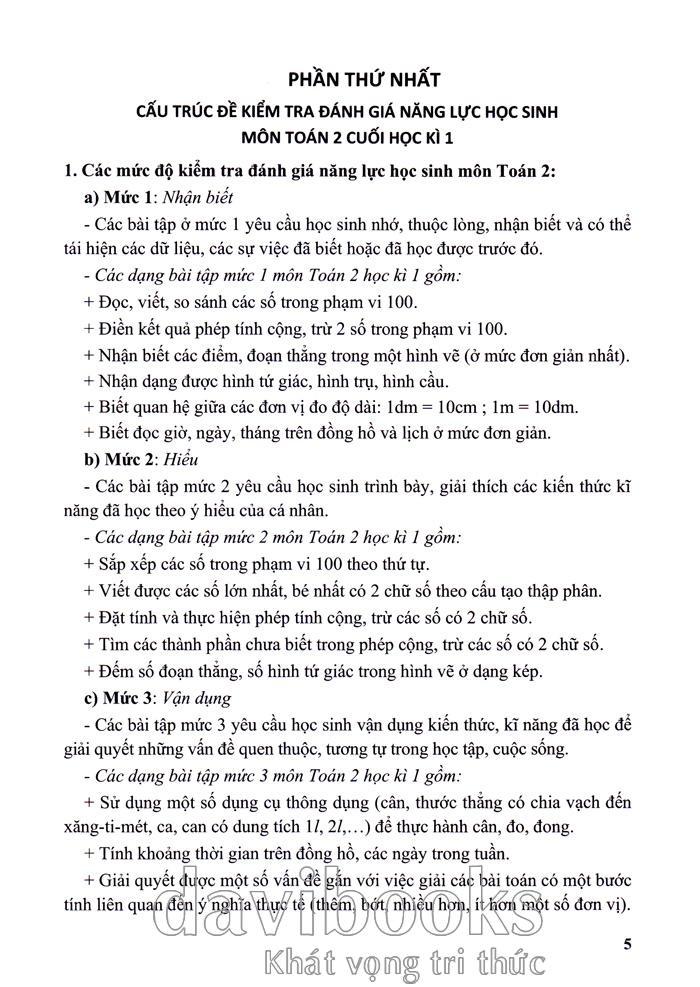 PHẦN THỨ NHẤT

CẤU TRÚC ĐỀ KIỂM TRA ĐÁNH GIÁ NĂNG LỰC HỌC SINH MÔN TOÁN 2 CUỐI HỌC KÌ 1

1. Các mức độ kiểm tra đánh giá năng lực học sinh môn Toán 2:

a) Mức 1: Nhận biết

- Các bài tập ở mức 1 yêu cầu học sinh nhớ, thuộc lòng, nhận biết và có thể tái hiện các dữ liệu, các sự việc đã biết hoặc đã học được trước đó.

- Các dạng bài tập mức 1 môn Toán 2 học kì 1 gồm:

+ Đọc, viết, so sánh các số trong phạm vi 100.

+ Điền kết quả phép tính cộng, trừ 2 số trong phạm vi 100.

+ Nhận biết các điểm, đoạn thẳng trong một hình vẽ (ở mức đơn giản nhất).

+ Nhận dạng được hình tứ giác, hình trụ, hình cầu.

+ Biết quan hệ giữa các đơn vị đo độ dài: 1dm = 10cm ; 1m = 10dm.

+ Biết đọc giờ, ngày, tháng trên đồng hồ và lịch ở mức đơn giản.

b) Mức 2: Hiểu

- Các bài tập mức 2 yêu cầu học sinh trình bày, giải thích các kiến thức kĩ năng đã học theo ý hiểu của cá nhân.

- Các dạng bài tập mức 2 môn Toán 2 học kì 1 gồm:

+ Sắp xếp các số trong phạm vi 100 theo thứ tự.

+ Viết được các số lớn nhất, bé nhất có 2 chữ số theo cấu tạo thập phân.

+ Đặt tính và thực hiện phép tính cộng, trừ các số có 2 chữ số.

+ Tìm các thành phần chưa biết trong phép cộng, trừ các số có 2 chữ số.

+ Đếm số đoạn thẳng, số hình tứ giác trong hình vẽ ở dạng kép.

c) Mức 3: Vận dụng

- Các bài tập mức 3 yêu cầu học sinh vận dụng kiến thức, kĩ năng đã học để giải quyết những vấn đề quen thuộc, tương tự trong học tập, cuộc sống.

- Các dạng bài tập mức 3 môn Toán 2 học kì 1 gồm:

+ Sử dụng một số dụng cụ thông dụng (cân, thước thẳng có chia vạch đến xăng-ti-mét, ca, can có dung tích 1l, 2l,…) để thực hành cân, đo, đong.

+ Tính khoảng thời gian trên đồng hồ, các ngày trong tuần.

+ Giải quyết được một số vấn đề gắn với việc giải các bài toán có một bước tính liên quan đến ý nghĩa thực tế (thêm, bớt, nhiều hơn, ít hơn một số đơn vị).

davibooks
Khát vọng tri thức

5